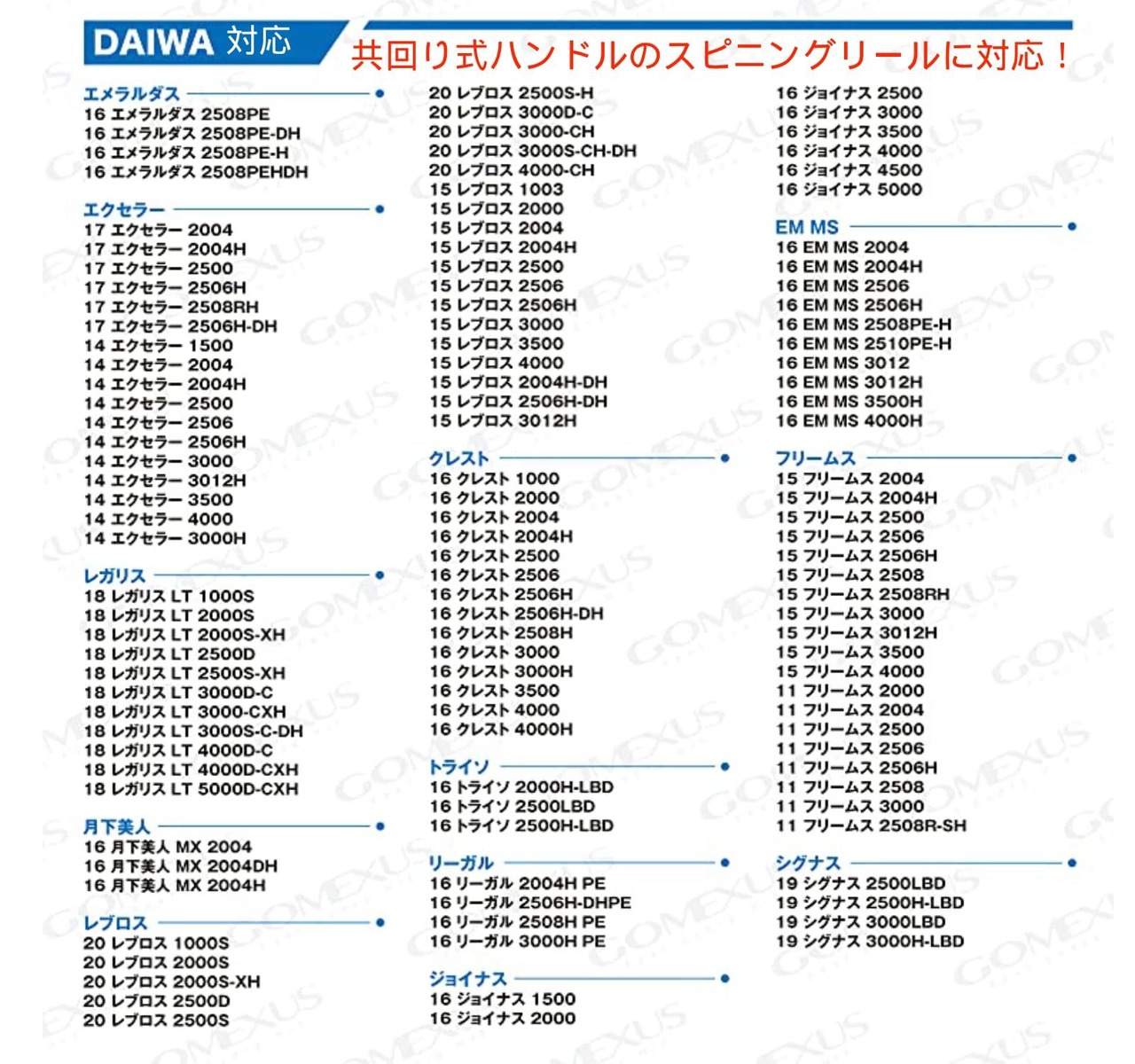 DAIWA 対応
共回り式ハンドルのスピニングリールに対応！

エメラルダス
16 エメラルダス 2508PE
16 エメラルダス 2508PE-DH
16 エメラルダス 2508PE-H
16 エメラルダス 2508PEHDH

エクセラー
17 エクセラー 2004
17 エクセラー 2004H
17 エクセラー 2500
17 エクセラー 2506H
17 エクセラー 2508RH
17 エクセラー 2506H-DH
14 エクセラー 1500
14 エクセラー 2004
14 エクセラー 2004H
14 エクセラー 2500
14 エクセラー 2506
14 エクセラー 2506H
14 エクセラー 3000
14 エクセラー 3012H
14 エクセラー 3500
14 エクセラー 4000
14 エクセラー 3000H

レガリス
18 レガリス LT 1000S
18 レガリス LT 2000S
18 レガリス LT 2000S-XH
18 レガリス LT 2500D
18 レガリス LT 2500S-XH
18 レガリス LT 3000D-C
18 レガリス LT 3000-CXH
18 レガリス LT 3000S-C-DH
18 レガリス LT 4000D-C
18 レガリス LT 4000D-CXH
18 レガリス LT 5000D-CXH

月下美人
16 月下美人 MX 2004
16 月下美人 MX 2004DH
16 月下美人 MX 2004H

レブロス
20 レブロス 1000S
20 レブロス 2000S
20 レブロス 2000S-XH
20 レブロス 2500D
20 レブロス 2500S
20 レブロス 2500S-H
20 レブロス 3000D-C
20 レブロス 3000-CH
20 レブロス 3000S-CH-DH
20 レブロス 4000-CH
15 レブロス 1003
15 レブロス 2000
15 レブロス 2004
15 レブロス 2004H
15 レブロス 2500
15 レブロス 2506
15 レブロス 2506H
15 レブロス 3000
15 レブロス 3500
15 レブロス 4000
15 レブロス 2004H-DH
15 レブロス 2506H-DH
15 レブロス 3012H

クレスト
16 クレスト 1000
16 クレスト 2000
16 クレスト 2004
16 クレスト 2004H
16 クレスト 2500
16 クレスト 2506
16 クレスト 2506H
16 クレスト 2506H-DH
16 クレスト 2508H
16 クレスト 3000
16 クレスト 3000H
16 クレスト 3500
16 クレスト 4000
16 クレスト 4000H

トライソ
16 トライソ 2000H-LBD
16 トライソ 2500LBD
16 トライソ 2500H-LBD

リーガル
16 リーガル 2004H PE
16 リーガル 2506H-DHPE
16 リーガル 2508H PE
16 リーガル 3000H PE

ジョイナス
16 ジョイナス 1500
16 ジョイナス 2000
16 ジョイナス 2500
16 ジョイナス 3000
16 ジョイナス 3500
16 ジョイナス 4000
16 ジョイナス 4500
16 ジョイナス 5000

EM MS
16 EM MS 2004
16 EM MS 2004H
16 EM MS 2506
16 EM MS 2506H
16 EM MS 2508PE-H
16 EM MS 2510PE-H
16 EM MS 3012
16 EM MS 3012H
16 EM MS 3500H
16 EM MS 4000H

フリームス
15 フリームス 2004
15 フリームス 2004H
15 フリームス 2500
15 フリームス 2506
15 フリームス 2506H
15 フリームス 2508
15 フリームス 2508RH
15 フリームス 3000
15 フリームス 3012H
15 フリームス 3500
15 フリームス 4000
11 フリームス 2000
11 フリームス 2004
11 フリームス 2500
11 フリームス 2506
11 フリームス 2506H
11 フリームス 2508
11 フリームス 3000
11 フリームス 2508R-SH

シグナス
19 シグナス 2500LBD
19 シグナス 2500H-LBD
19 シグナス 3000LBD
19 シグナス 3000H-LBD